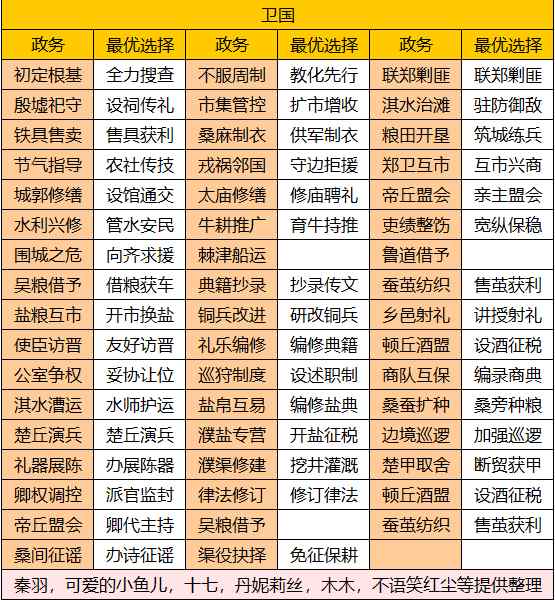 卫国

| 政务 | 最优选择 | 政务 | 最优选择 | 政务 | 最优选择 |
|---|---|---|---|---|---|
| 初定根基 | 全力搜查 | 不服周制 | 教化先行 | 联郑剿匪 | 联郑剿匪 |
| 殷墟祀守 | 设祠传礼 | 市集管控 | 扩市增收 | 淇水治滩 | 驻防御敌 |
| 铁具售卖 | 售具获利 | 桑麻制衣 | 供军制衣 | 粮田开垦 | 筑城练兵 |
| 节气指导 | 农社传技 | 戎祸邻国 | 守边拒援 | 郑卫互市 | 互市兴商 |
| 城郭修缮 | 设馆通交 | 太庙修缮 | 修庙聘礼 | 帝丘盟会 | 亲主盟会 |
| 水利兴修 | 管水安民 | 牛耕推广 | 育牛持推 | 吏绩整饬 | 宽纵保稳 |
| 围城之危 | 向齐求援 | 棘津船运 |  | 鲁道借予 |  |
| 吴粮借予 | 借粮获车 | 典籍抄录 | 抄录传文 | 蚕茧纺织 | 售茧获利 |
| 盐粮互市 | 开市换盐 | 铜兵改进 | 研改铜兵 | 乡邑射礼 | 讲授射礼 |
| 使臣访晋 | 友好访晋 | 礼乐编修 | 编修典籍 | 顿丘酒盟 | 设酒征税 |
| 公室争权 | 妥协让位 | 巡狩制度 | 设述职制 | 商队互保 | 编录商典 |
| 淇水漕运 | 水师护运 | 盐帛互易 | 编修盐典 | 桑蚕扩种 | 桑旁种粮 |
| 楚丘演兵 | 楚丘演兵 | 濮盐专营 | 开盐征税 | 边境巡逻 | 加强巡逻 |
| 礼器展陈 | 办展陈器 | 濮渠修建 | 挖井灌溉 | 楚甲取舍 | 断贸获甲 |
| 卿权调控 | 派官监封 | 律法修订 | 修订律法 | 顿丘酒盟 | 设酒征税 |
| 帝丘盟会 | 卿代主持 | 吴粮借予 |  | 蚕茧纺织 | 售茧获利 |
| 桑间征谣 | 办诗征谣 | 渠役抉择 | 免征保耕 |  |  |

秦羽，可爱的小鱼儿，十七，丹妮莉丝，木木，不语笑红尘等提供整理